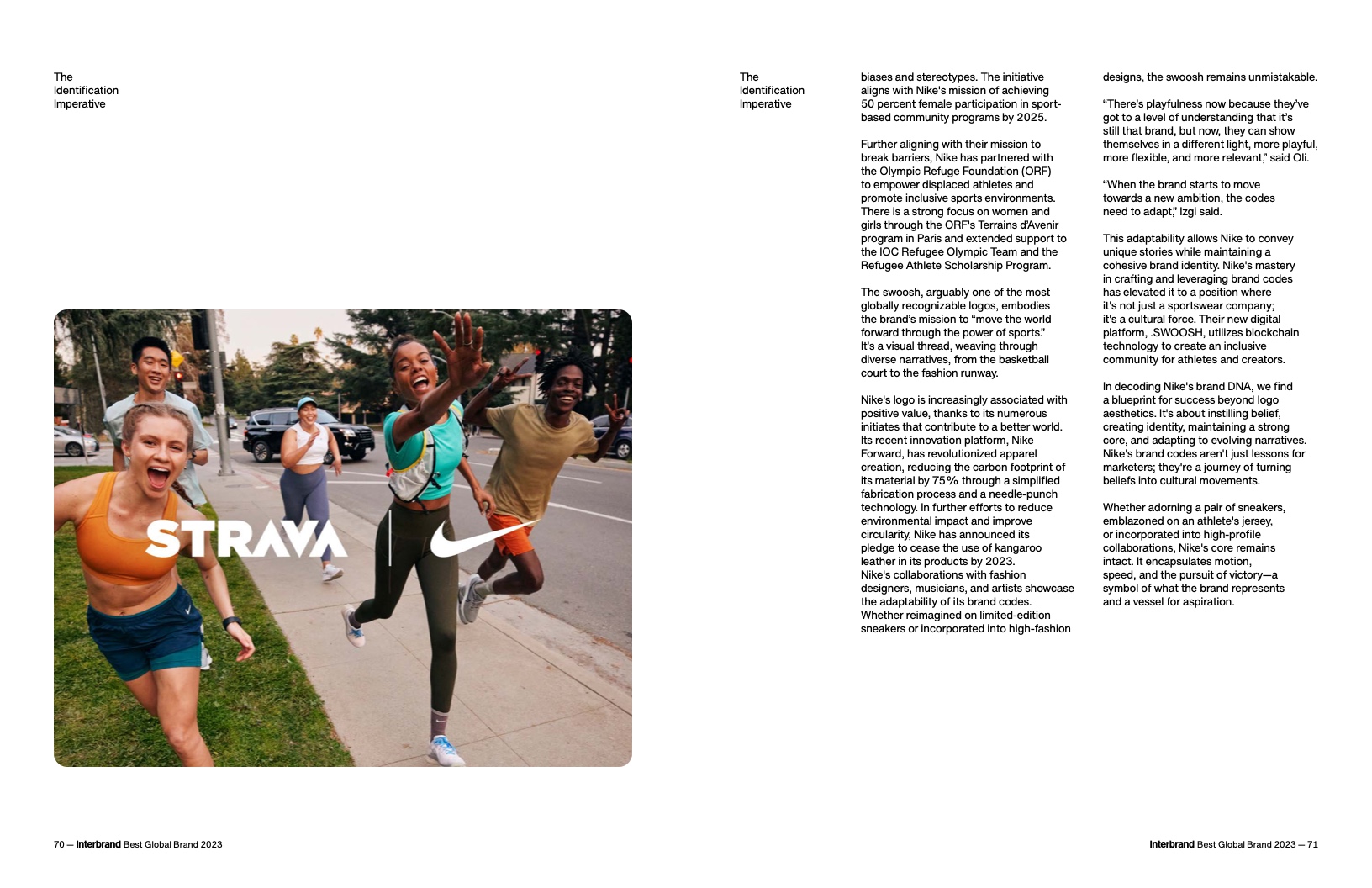 The Identification Imperative

STRAVA

70 — Interbrand Best Global Brand 2023

The Identification Imperative

biases and stereotypes. The initiative aligns with Nike's mission of achieving 50 percent female participation in sport-based community programs by 2025.

Further aligning with their mission to break barriers, Nike has partnered with the Olympic Refuge Foundation (ORF) to empower displaced athletes and promote inclusive sports environments. There is a strong focus on women and girls through the ORF's Terrains d'Avenir program in Paris and extended support to the IOC Refugee Olympic Team and the Refugee Athlete Scholarship Program.

The swoosh, arguably one of the most globally recognizable logos, embodies the brand's mission to "move the world forward through the power of sports." It's a visual thread, weaving through diverse narratives, from the basketball court to the fashion runway.

Nike's logo is increasingly associated with positive value, thanks to its numerous initiates that contribute to a better world. Its recent innovation platform, Nike Forward, has revolutionized apparel creation, reducing the carbon footprint of its material by 75% through a simplified fabrication process and a needle-punch technology. In further efforts to reduce environmental impact and improve circularity, Nike has announced its pledge to cease the use of kangaroo leather in its products by 2023. Nike's collaborations with fashion designers, musicians, and artists showcase the adaptability of its brand codes. Whether reimagined on limited-edition sneakers or incorporated into high-fashion designs, the swoosh remains unmistakable.

"There's playfulness now because they've got to a level of understanding that it's still that brand, but now, they can show themselves in a different light, more playful, more flexible, and more relevant," said Oli.

"When the brand starts to move towards a new ambition, the codes need to adapt," Izgi said.

This adaptability allows Nike to convey unique stories while maintaining a cohesive brand identity. Nike's mastery in crafting and leveraging brand codes has elevated it to a position where it's not just a sportswear company; it's a cultural force. Their new digital platform, .SWOOSH, utilizes blockchain technology to create an inclusive community for athletes and creators.

In decoding Nike's brand DNA, we find a blueprint for success beyond logo aesthetics. It's about instilling belief, creating identity, maintaining a strong core, and adapting to evolving narratives. Nike's brand codes aren't just lessons for marketers; they're a journey of turning beliefs into cultural movements.

Whether adorning a pair of sneakers, emblazoned on an athlete's jersey, or incorporated into high-profile collaborations, Nike's core remains intact. It encapsulates motion, speed, and the pursuit of victory—a symbol of what the brand represents and a vessel for aspiration.

Interbrand Best Global Brand 2023 — 71